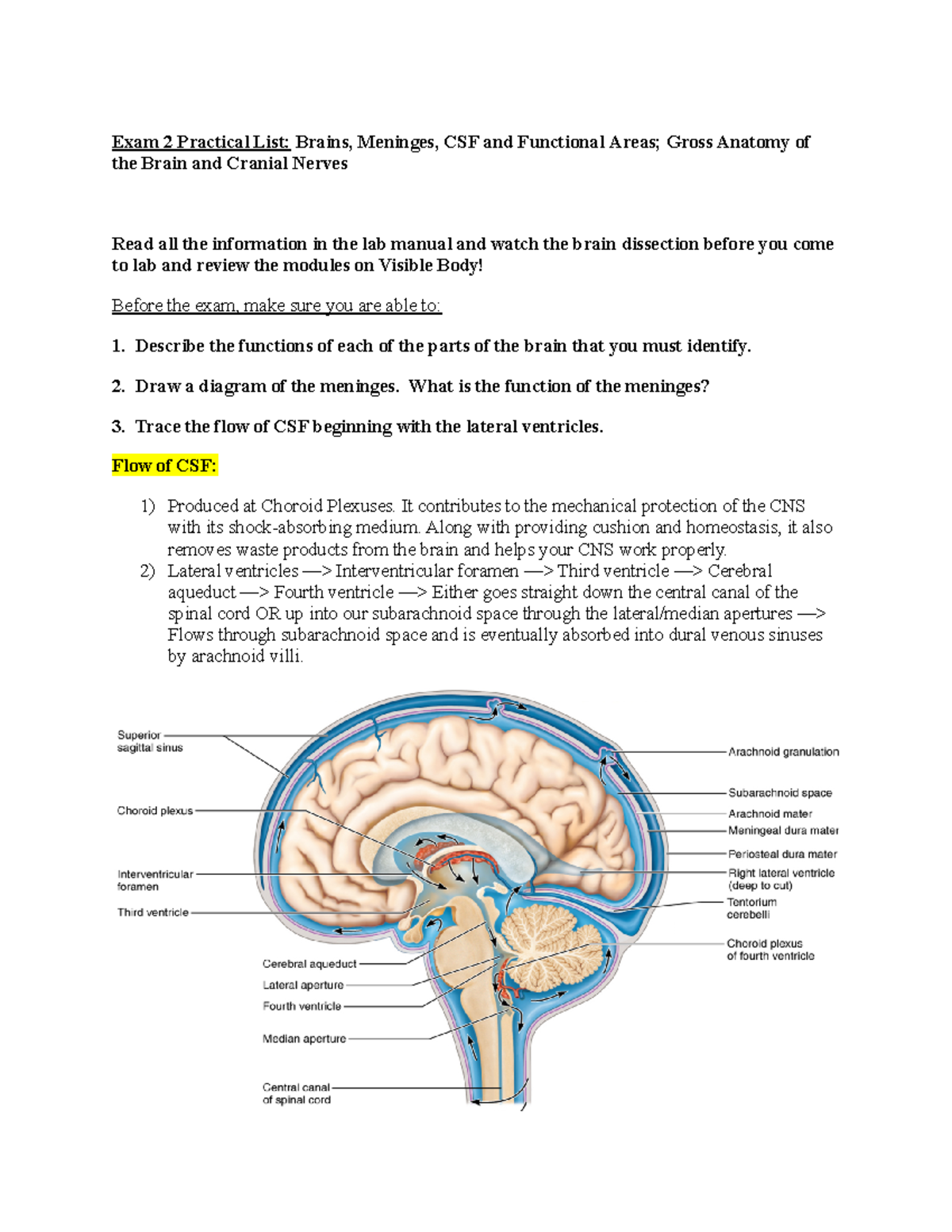 Exam 2 Practical List: Brains, Meninges, CSF and Functional Areas; Gross Anatomy of the Brain and Cranial Nerves

Read all the information in the lab manual and watch the brain dissection before you come to lab and review the modules on Visible Body!

Before the exam, make sure you are able to:

1. Describe the functions of each of the parts of the brain that you must identify.

2. Draw a diagram of the meninges. What is the function of the meninges?

3. Trace the flow of CSF beginning with the lateral ventricles.

Flow of CSF:

1) Produced at Choroid Plexuses. It contributes to the mechanical protection of the CNS with its shock-absorbing medium. Along with providing cushion and homeostasis, it also removes waste products from the brain and helps your CNS work properly.
2) Lateral ventricles —> Interventricular foramen —> Third ventricle —> Cerebral aqueduct —> Fourth ventricle —> Either goes straight down the central canal of the spinal cord OR up into our subarachnoid space through the lateral/median apertures —> Flows through subarachnoid space and is eventually absorbed into dural venous sinuses by arachnoid villi.

Superior sagittal sinus
Choroid plexus
Interventricular foramen
Third ventricle
Cerebral aqueduct
Lateral aperture
Fourth ventricle
Median aperture
Central canal of spinal cord
Arachnoid granulation
Subarachnoid space
Arachnoid mater
Meningeal dura mater
Periosteal dura mater
Right lateral ventricle (deep to cut)
Tentorium cerebelli
Choroid plexus of fourth ventricle